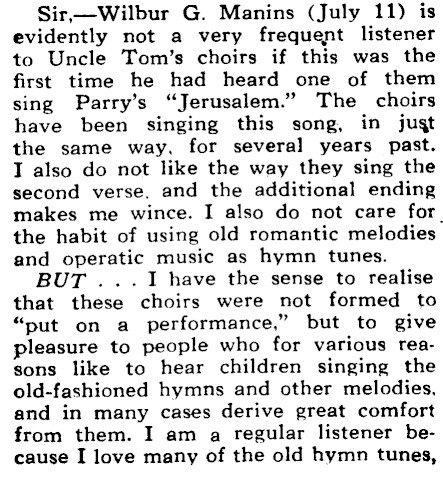 Sir,—Wilbur G. Manins (July 11) is evidently not a very frequent listener to Uncle Tom's choirs if this was the first time he had heard one of them sing Parry's "Jerusalem." The choirs have been singing this song, in just the same way, for several years past. I also do not like the way they sing the second verse, and the additional ending makes me wince. I also do not care for the habit of using old romantic melodies and operatic music as hymn tunes.

BUT . . . I have the sense to realise that these choirs were not formed to "put on a performance," but to give pleasure to people who for various reasons like to hear children singing the old-fashioned hymns and other melodies, and in many cases derive great comfort from them. I am a regular listener because I love many of the old hymn tunes,